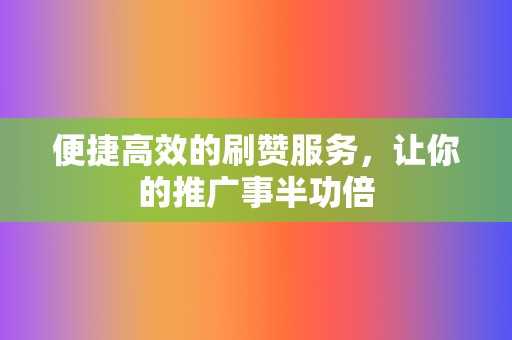 便捷高效的刷赞服务，让你的推广事半功倍